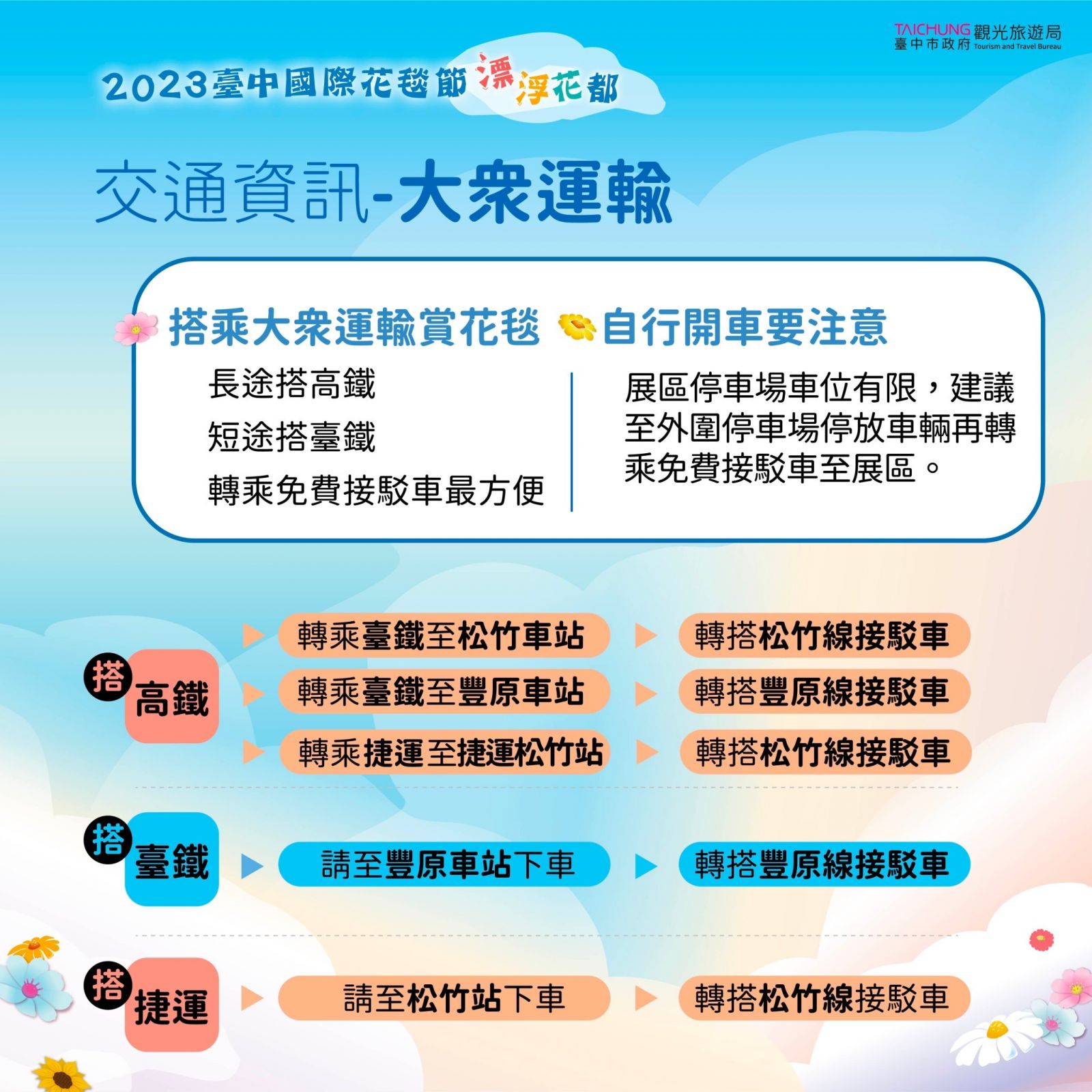 TAICHUNG 觀光旅遊局
臺中市政府 Tourism and Travel Bureau

2023臺中國際花毯節 漂浮花都

交通資訊-大眾運輸

搭乘大眾運輸賞花毯
長途搭高鐵
短途搭臺鐵
轉乘免費接駁車最方便

自行開車要注意
展區停車場車位有限，建議至外圍停車場停放車輛再轉乘免費接駁車至展區。

搭 高鐵
轉乘臺鐵至松竹車站 轉搭松竹線接駁車
轉乘臺鐵至豐原車站 轉搭豐原線接駁車
轉乘捷運至捷運松竹站 轉搭松竹線接駁車

搭 臺鐵
請至豐原車站下車 轉搭豐原線接駁車

搭 捷運
請至松竹站下車 轉搭松竹線接駁車